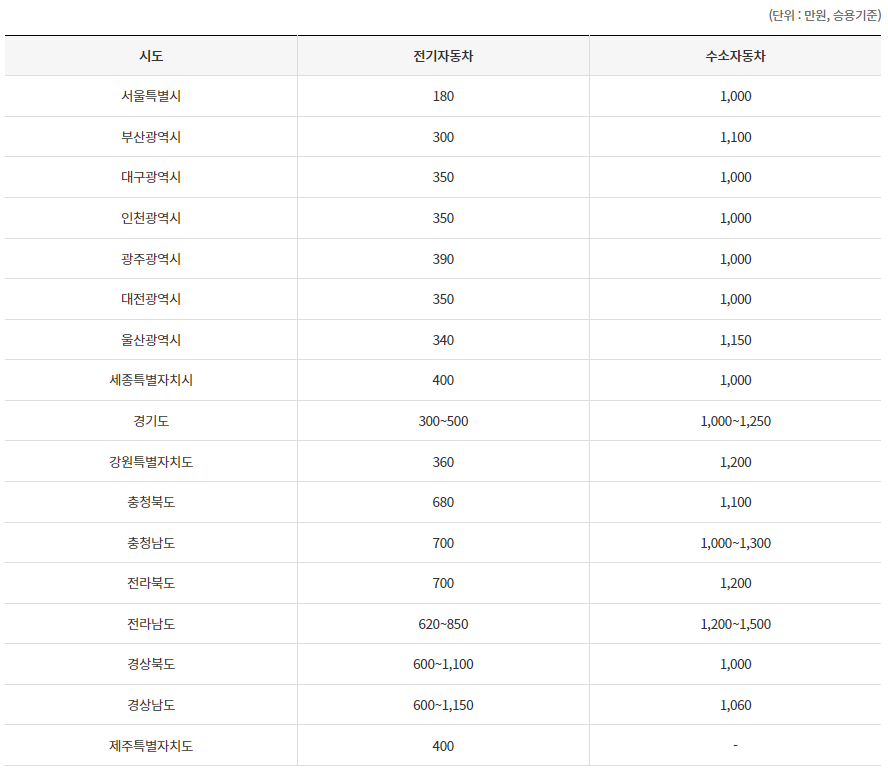 (단위 : 만원, 승용기준)

| 시도 | 전기자동차 | 수소자동차 |
|---|---|---|
| 서울특별시 | 180 | 1,000 |
| 부산광역시 | 300 | 1,100 |
| 대구광역시 | 350 | 1,000 |
| 인천광역시 | 350 | 1,000 |
| 광주광역시 | 390 | 1,000 |
| 대전광역시 | 350 | 1,000 |
| 울산광역시 | 340 | 1,150 |
| 세종특별자치시 | 400 | 1,000 |
| 경기도 | 300~500 | 1,000~1,250 |
| 강원특별자치도 | 360 | 1,200 |
| 충청북도 | 680 | 1,100 |
| 충청남도 | 700 | 1,000~1,300 |
| 전라북도 | 700 | 1,200 |
| 전라남도 | 620~850 | 1,200~1,500 |
| 경상북도 | 600~1,100 | 1,000 |
| 경상남도 | 600~1,150 | 1,060 |
| 제주특별자치도 | 400 | - |